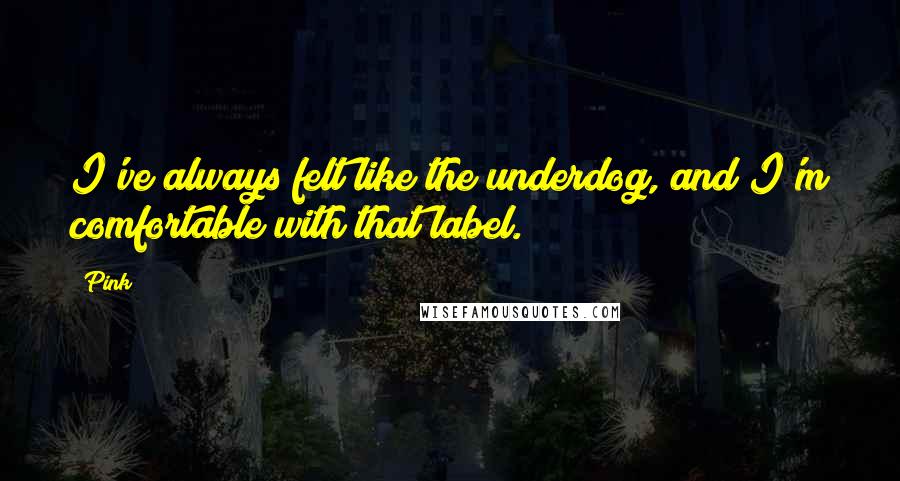 I've always felt like the underdog, and I'm comfortable with that label.

Pink

WISEFAMOUSQUOTES.COM